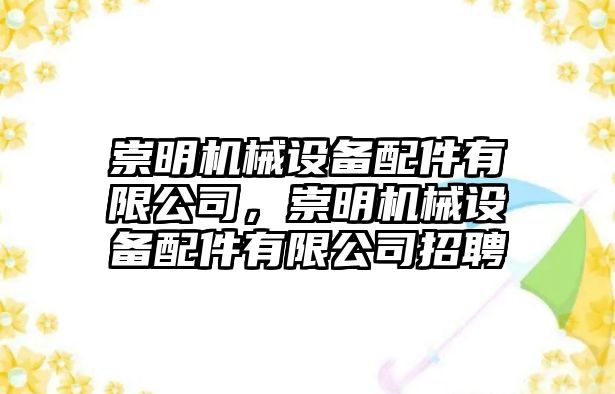 崇明机械设备配件有限公司，崇明机械设备配件有限公司招聘